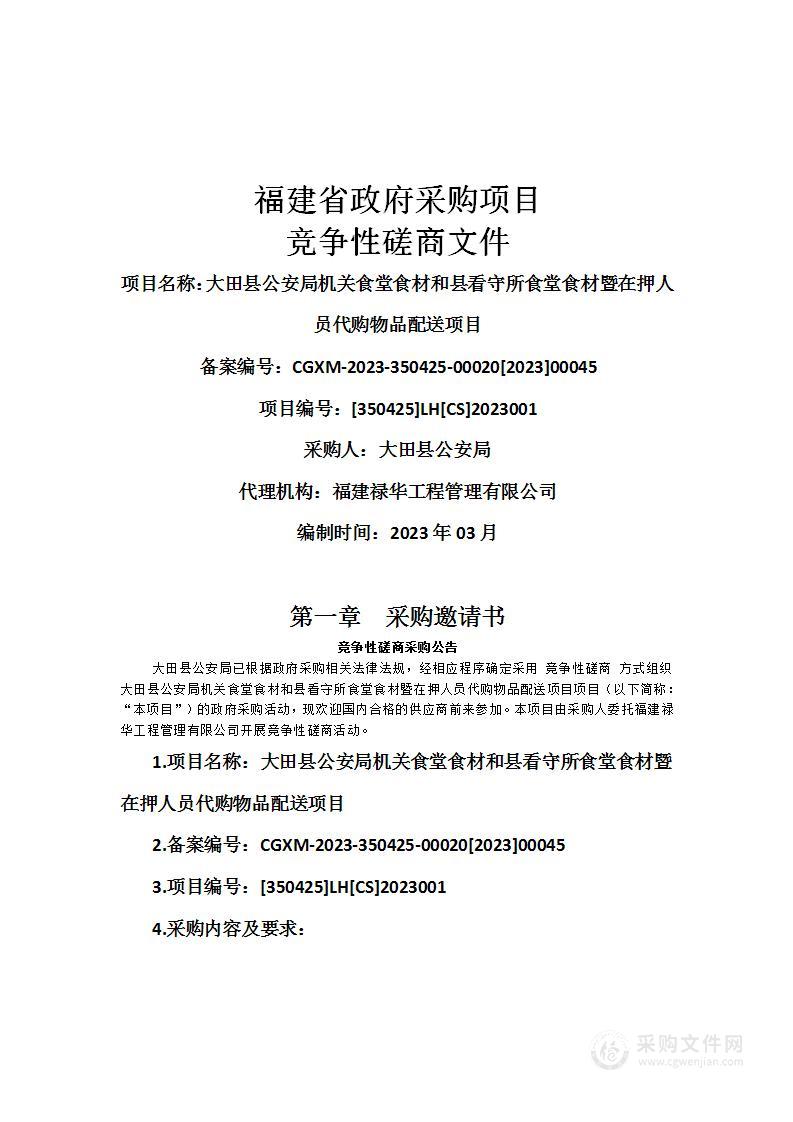 福建省政府采购项目
竞争性磋商文件

项目名称：大田县公安局机关食堂食材和县看守所食堂食材暨在押人员代购物品配送项目

备案编号：CGXM-2023-350425-00020[2023]00045

项目编号：[350425]LH[CS]2023001

采购人：大田县公安局

代理机构：福建禄华工程管理有限公司

编制时间：2023 年 03 月

第一章　采购邀请书

竞争性磋商采购公告

大田县公安局已根据政府采购相关法律法规，经相应程序确定采用 竞争性磋商 方式组织大田县公安局机关食堂食材和县看守所食堂食材暨在押人员代购物品配送项目项目（以下简称：“本项目”）的政府采购活动，现欢迎国内合格的供应商前来参加。本项目由采购人委托福建禄华工程管理有限公司开展竞争性磋商活动。

1.项目名称：大田县公安局机关食堂食材和县看守所食堂食材暨在押人员代购物品配送项目

2.备案编号：CGXM-2023-350425-00020[2023]00045

3.项目编号：[350425]LH[CS]2023001

4.采购内容及要求：

采购文件网
www.cgwenjian.com